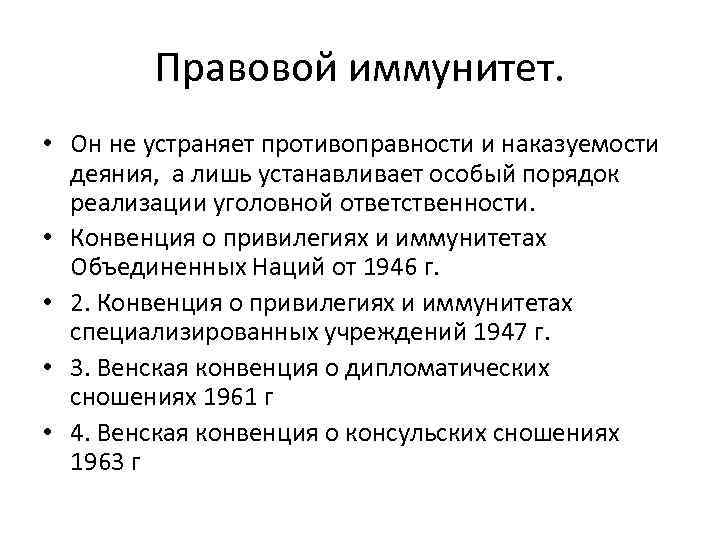 Правовой иммунитет.

• Он не устраняет противоправности и наказуемости деяния, а лишь устанавливает особый порядок реализации уголовной ответственности.
• Конвенция о привилегиях и иммунитетах Объединенных Наций от 1946 г.
• 2. Конвенция о привилегиях и иммунитетах специализированных учреждений 1947 г.
• 3. Венская конвенция о дипломатических сношениях 1961 г
• 4. Венская конвенция о консульских сношениях 1963 г